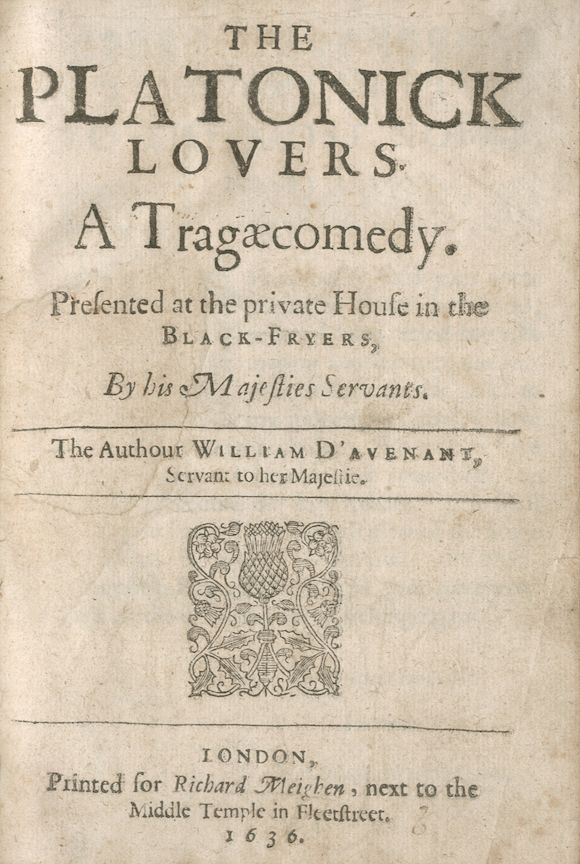 THE
PLATONICK
LOVERS.
A Tragæcomedy.

Preſented at the private Houſe in the
BLACK-FRYERS,
By his Majeſties Servants.

The Authour WILLIAM D'AVENANT,
Servant to her Majeſtie.

LONDON,
Printed for Richard Meighen, next to the
Middle Temple in Fleetſtreet.
1636.